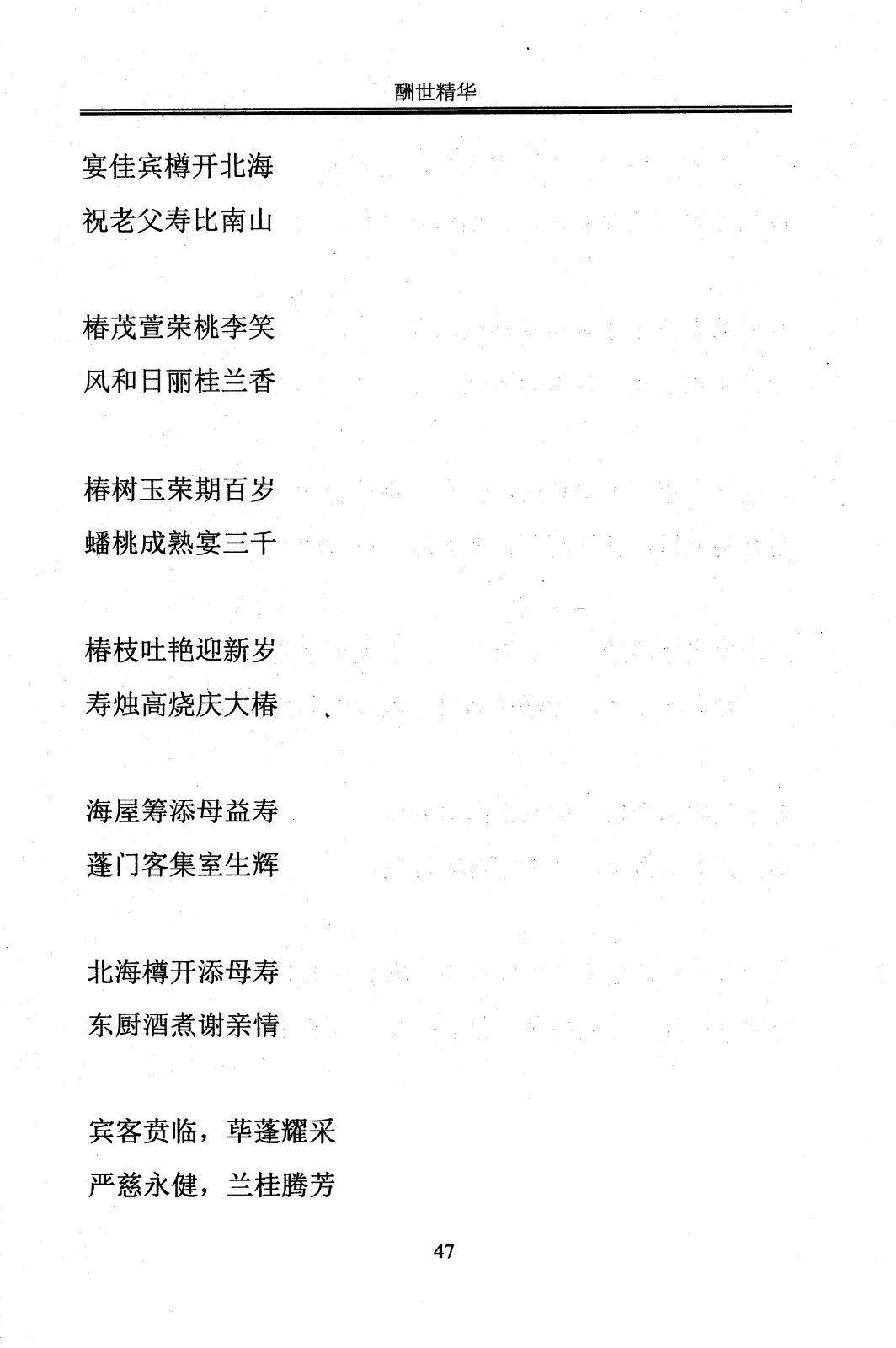 酬世精华

宴佳宾樽开北海
祝老父寿比南山

椿茂萱荣桃李笑
风和日丽桂兰香

椿树玉荣期百岁
蟠桃成熟宴三千

椿枝吐艳迎新岁
寿烛高烧庆大椿

海屋筹添母益寿
蓬门客集室生辉

北海樽开添母寿
东厨酒煮谢亲情

宾客贲临，荜蓬耀采
严慈永健，兰桂腾芳

47